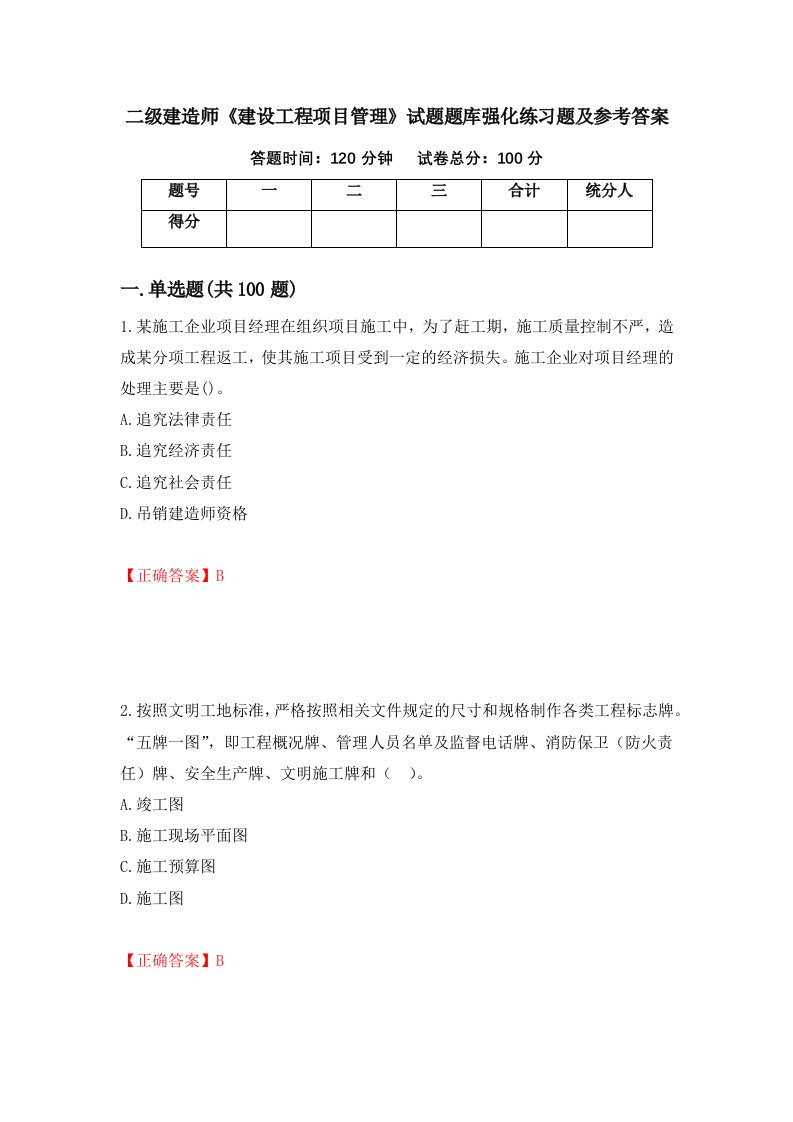 二级建造师《建设工程项目管理》试题题库强化练习题及参考答案

答题时间：120 分钟　　试卷总分：100 分

| 题号 | 一 | 二 | 三 | 合计 | 统分人 |
|---|---|---|---|---|---|
| 得分 | | | | | |

一.单选题(共 100 题)

1.某施工企业项目经理在组织项目施工中，为了赶工期，施工质量控制不严，造成某分项工程返工，使其施工项目受到一定的经济损失。施工企业对项目经理的处理主要是()。

A.追究法律责任

B.追究经济责任

C.追究社会责任

D.吊销建造师资格

【正确答案】B

2.按照文明工地标准，严格按照相关文件规定的尺寸和规格制作各类工程标志牌。“五牌一图”，即工程概况牌、管理人员名单及监督电话牌、消防保卫（防火责任）牌、安全生产牌、文明施工牌和（　）。

A.竣工图

B.施工现场平面图

C.施工预算图

D.施工图

【正确答案】B